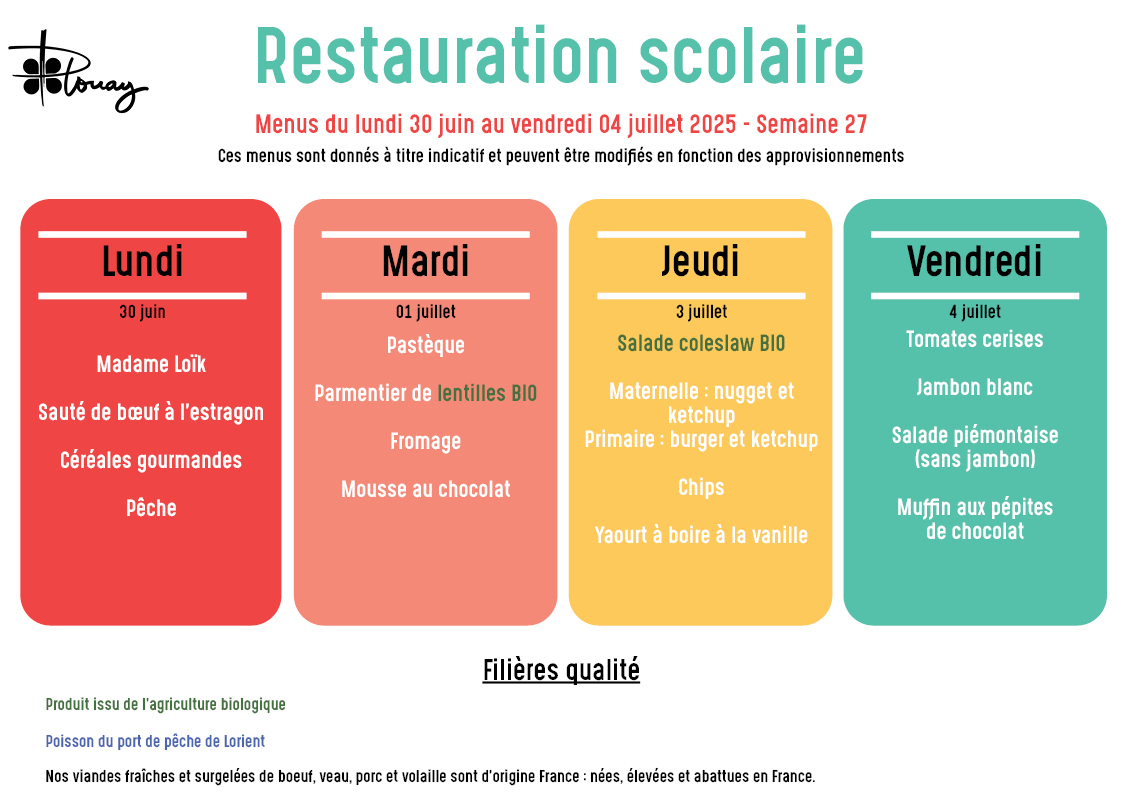 Plouay

Restauration scolaire

Menus du lundi 30 juin au vendredi 04 juillet 2025 - Semaine 27

Ces menus sont donnés à titre indicatif et peuvent être modifiés en fonction des approvisionnements

Lundi
30 juin
Madame Loïk
Sauté de bœuf à l'estragon
Céréales gourmandes
Pêche

Mardi
01 juillet
Pastèque
Parmentier de lentilles BIO
Fromage
Mousse au chocolat

Jeudi
3 juillet
Salade coleslaw BIO
Maternelle : nugget et ketchup
Primaire : burger et ketchup
Chips
Yaourt à boire à la vanille

Vendredi
4 juillet
Tomates cerises
Jambon blanc
Salade piémontaise (sans jambon)
Muffin aux pépites de chocolat

Filières qualité

Produit issu de l'agriculture biologique

Poisson du port de pêche de Lorient

Nos viandes fraîches et surgelées de boeuf, veau, porc et volaille sont d'origine France : nées, élevées et abattues en France.